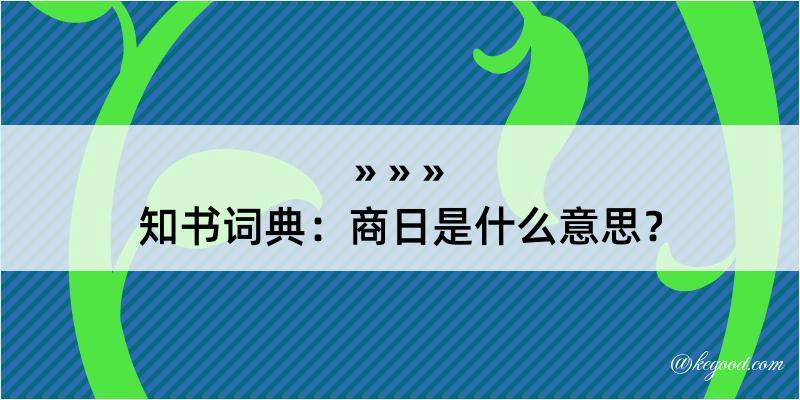 » » »
知书词典：商日是什么意思？

@kegood.com